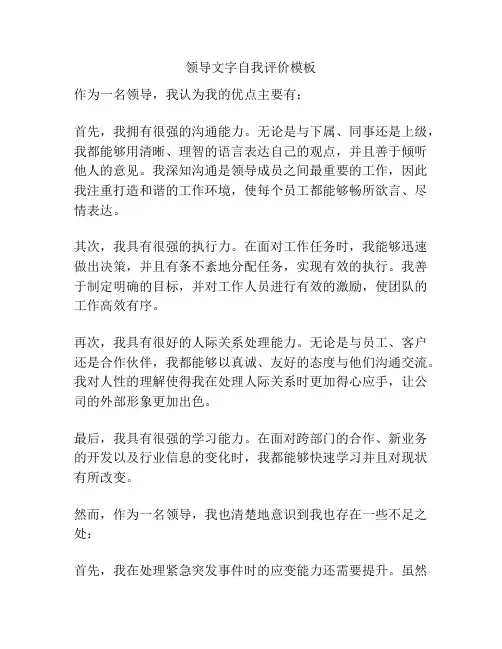 领导文字自我评价模板

作为一名领导，我认为我的优点主要有：

首先，我拥有很强的沟通能力。无论是与下属、同事还是上级，我都能够用清晰、理智的语言表达自己的观点，并且善于倾听他人的意见。我深知沟通是领导成员之间最重要的工作，因此我注重打造和谐的工作环境，使每个员工都能够畅所欲言、尽情表达。

其次，我具有很强的执行力。在面对工作任务时，我能够迅速做出决策，并且有条不紊地分配任务，实现有效的执行。我善于制定明确的目标，并对工作人员进行有效的激励，使团队的工作高效有序。

再次，我具有很好的人际关系处理能力。无论是与员工、客户还是合作伙伴，我都能够以真诚、友好的态度与他们沟通交流。我对人性的理解使得我在处理人际关系时更加得心应手，让公司的外部形象更加出色。

最后，我具有很强的学习能力。在面对跨部门的合作、新业务的开发以及行业信息的变化时，我都能够快速学习并且对现状有所改变。

然而，作为一名领导，我也清楚地意识到我也存在一些不足之处：

首先，我在处理紧急突发事件时的应变能力还需要提升。虽然